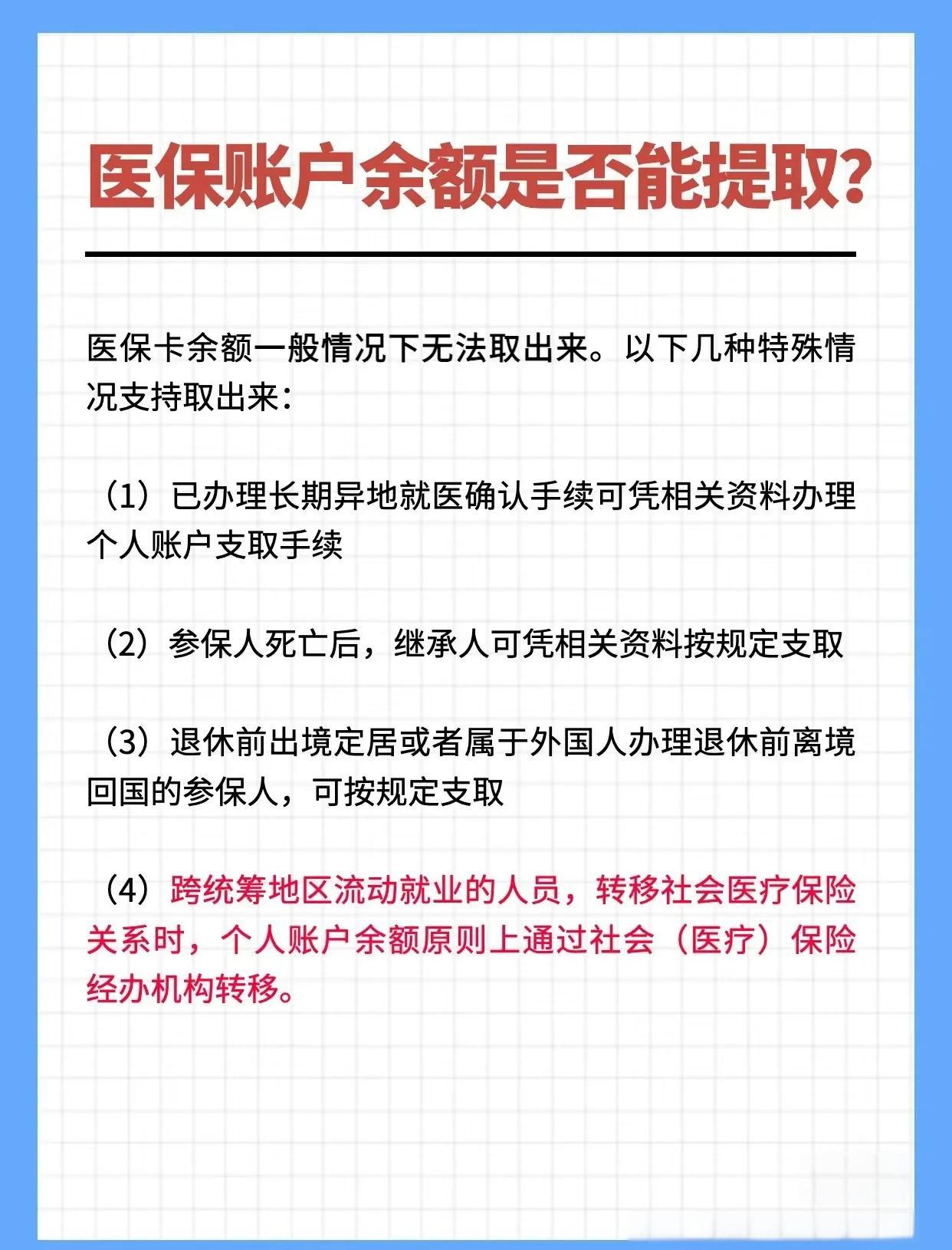 医保账户余额是否能提取?

医保卡余额一般情况下无法取出来。以下几种特殊情况支持取出来:

（1）已办理长期异地就医确认手续可凭相关资料办理个人账户支取手续

（2）参保人死亡后，继承人可凭相关资料按规定支取

（3）退休前出境定居或者属于外国人办理退休前离境回国的参保人，可按规定支取

（4）跨统筹地区流动就业的人员，转移社会医疗保险关系时，个人账户余额原则上通过社会（医疗）保险经办机构转移。